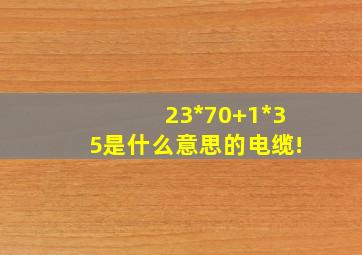 23*70+1*35是什么意思的电缆!